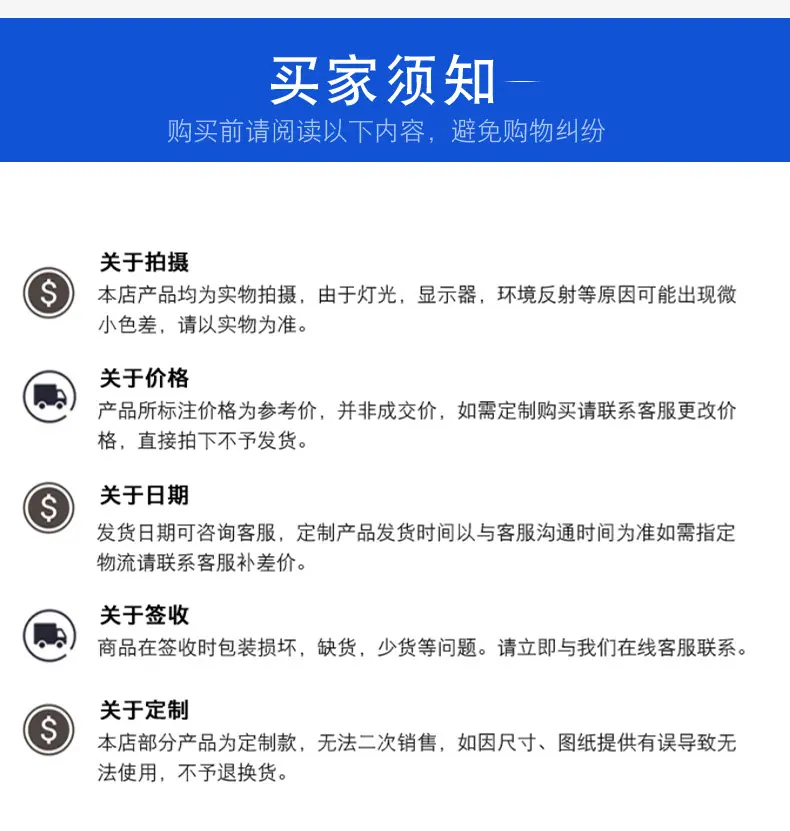 买家须知

购买前请阅读以下内容，避免购物纠纷

关于拍摄
本店产品均为实物拍摄，由于灯光，显示器，环境反射等原因可能出现微小色差，请以实物为准。

关于价格
产品所标注价格为参考价，并非成交价，如需定制购买请联系客服更改价格，直接拍下不予发货。

关于日期
发货日期可咨询客服，定制产品发货时间以与客服沟通时间为准如需指定物流请联系客服补差价。

关于签收
商品在签收时包装损坏，缺货，少货等问题。请立即与我们在线客服联系。

关于定制
本店部分产品为定制款，无法二次销售，如因尺寸、图纸提供有误导致无法使用，不予退换货。